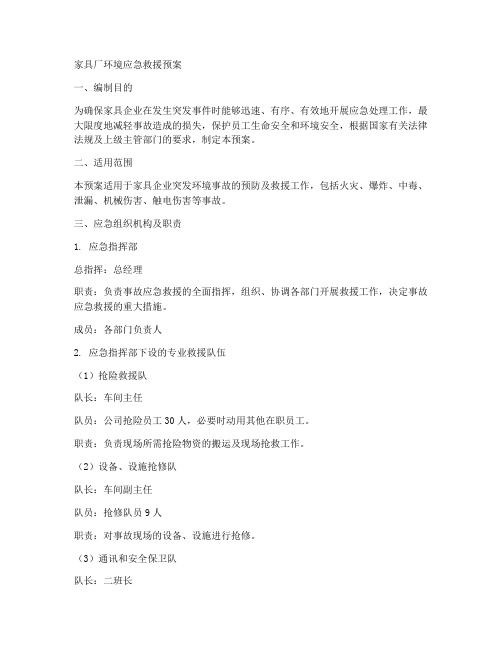 家具厂环境应急救援预案

一、编制目的

为确保家具企业在发生突发事件时能够迅速、有序、有效地开展应急处理工作，最大限度地减轻事故造成的损失，保护员工生命安全和环境安全，根据国家有关法律法规及上级主管部门的要求，制定本预案。

二、适用范围

本预案适用于家具企业突发环境事故的预防及救援工作，包括火灾、爆炸、中毒、泄漏、机械伤害、触电伤害等事故。

三、应急组织机构及职责

1. 应急指挥部

总指挥：总经理

职责：负责事故应急救援的全面指挥，组织、协调各部门开展救援工作，决定事故应急救援的重大措施。

成员：各部门负责人

2. 应急指挥部下设的专业救援队伍

（1）抢险救援队

队长：车间主任

队员：公司抢险员工 30 人，必要时动用其他在职员工。

职责：负责现场所需抢险物资的搬运及现场抢救工作。

（2）设备、设施抢修队

队长：车间副主任

队员：抢修队员 9 人

职责：对事故现场的设备、设施进行抢修。

（3）通讯和安全保卫队

队长：二班长